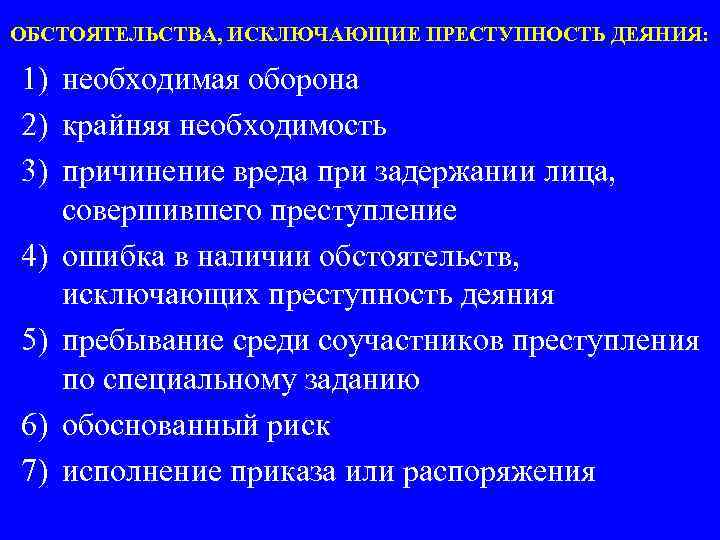 ОБСТОЯТЕЛЬСТВА, ИСКЛЮЧАЮЩИЕ ПРЕСТУПНОСТЬ ДЕЯНИЯ:

1) необходимая оборона
2) крайняя необходимость
3) причинение вреда при задержании лица, совершившего преступление
4) ошибка в наличии обстоятельств, исключающих преступность деяния
5) пребывание среди соучастников преступления по специальному заданию
6) обоснованный риск
7) исполнение приказа или распоряжения